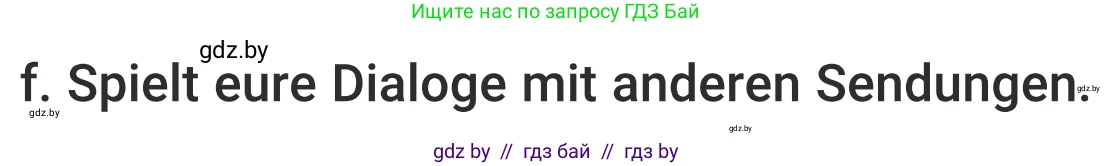 Ищите нас по запросу ГДЗ Бай

gdz.by

f. Spielt eure Dialoge mit anderen Sendungen.

gdz.by

gdz.by

gdz.by

gdz by // гдз бай // гдз by